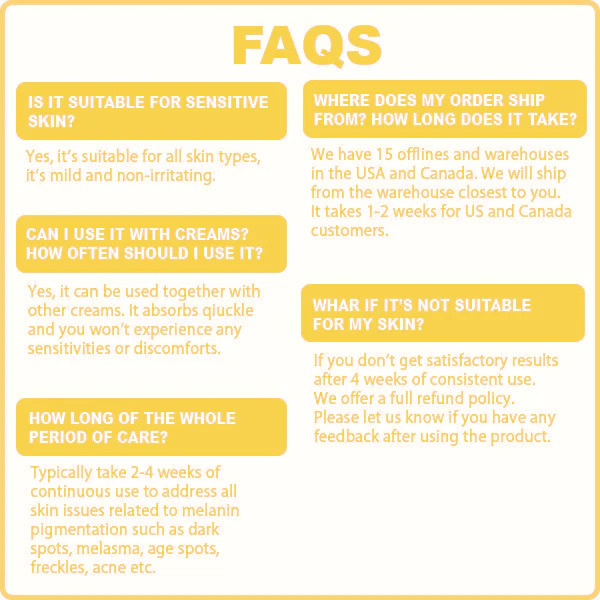 FAQS

IS IT SUITABLE FOR SENSITIVE SKIN?

Yes, it's suitable for all skin types, it's mild and non-irritating.

CAN I USE IT WITH CREAMS? HOW OFTEN SHOULD I USE IT?

Yes, it can be used together with other creams. It absorbs qiuckle and you won't experience any sensitivities or discomforts.

HOW LONG OF THE WHOLE PERIOD OF CARE?

Typically take 2-4 weeks of continuous use to address all skin issues related to melanin pigmentation such as dark spots, melasma, age spots, freckles, acne etc.

WHERE DOES MY ORDER SHIP FROM? HOW LONG DOES IT TAKE?

We have 15 offlines and warehouses in the USA and Canada. We will ship from the warehouse closest to you. It takes 1-2 weeks for US and Canada customers.

WHAR IF IT'S NOT SUITABLE FOR MY SKIN?

If you don't get satisfactory results after 4 weeks of consistent use. We offer a full refund policy. Please let us know if you have any feedback after using the product.